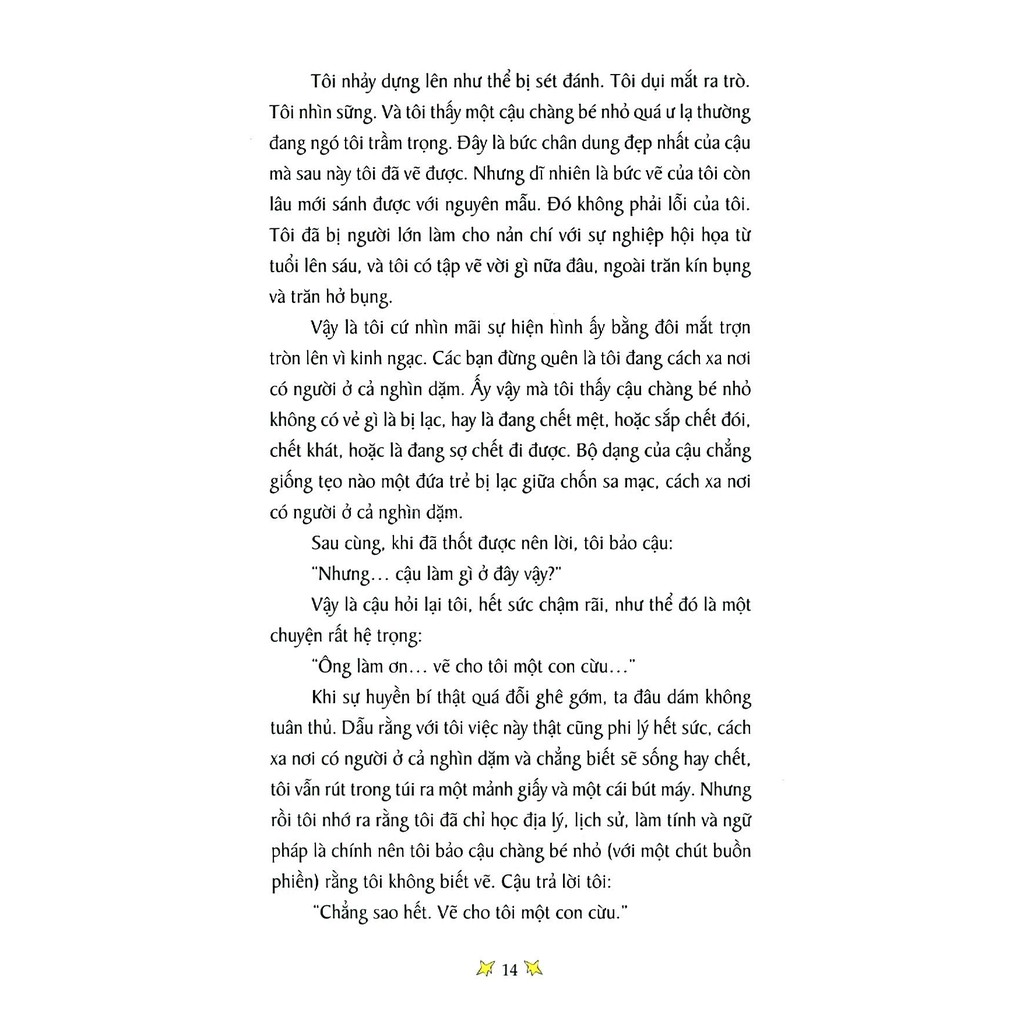 Tôi nhảy dựng lên như thể bị sét đánh. Tôi dụi mắt ra trò. Tôi nhìn sững. Và tôi thấy một cậu chàng bé nhỏ quá ư lạ thường đang ngó tôi trầm trọng. Đây là bức chân dung đẹp nhất của cậu mà sau này tôi đã vẽ được. Nhưng dĩ nhiên là bức vẽ của tôi còn lâu mới sánh được với nguyên mẫu. Đó không phải lỗi của tôi. Tôi đã bị người lớn làm cho nản chí với sự nghiệp hội họa từ tuổi lên sáu, và tôi có tập vẽ vời gì nữa đâu, ngoài trăn kín bụng và trăn hở bụng.

Vậy là tôi cứ nhìn mãi sự hiện hình ấy bằng đôi mắt trợn tròn lên vì kinh ngạc. Các bạn đừng quên là tôi đang cách xa nơi có người ở cả nghìn dặm. Ấy vậy mà tôi thấy cậu chàng bé nhỏ không có vẻ gì là bị lạc, hay là đang chết mệt, hoặc sắp chết đói, chết khát, hoặc là đang sợ chết đi được. Bộ dạng của cậu chẳng giống tẹo nào một đứa trẻ bị lạc giữa chốn sa mạc, cách xa nơi có người ở cả nghìn dặm.

Sau cùng, khi đã thốt được nên lời, tôi bảo cậu:

"Nhưng... cậu làm gì ở đây vậy?"

Vậy là cậu hỏi lại tôi, hết sức chậm rãi, như thể đó là một chuyện rất hệ trọng:

"Ông làm ơn... vẽ cho tôi một con cừu..."

Khi sự huyền bí thật quá đỗi ghê gớm, ta đâu dám không tuân thủ. Dẫu rằng với tôi việc này thật cũng phi lý hết sức, cách xa nơi có người ở cả nghìn dặm và chẳng biết sẽ sống hay chết, tôi vẫn rút trong túi ra một mảnh giấy và một cái bút máy. Nhưng rồi tôi nhớ ra rằng tôi đã chỉ học địa lý, lịch sử, làm tính và ngữ pháp là chính nên tôi bảo cậu chàng bé nhỏ (với một chút buồn phiền) rằng tôi không biết vẽ. Cậu trả lời tôi:

"Chẳng sao hết. Vẽ cho tôi một con cừu."

14